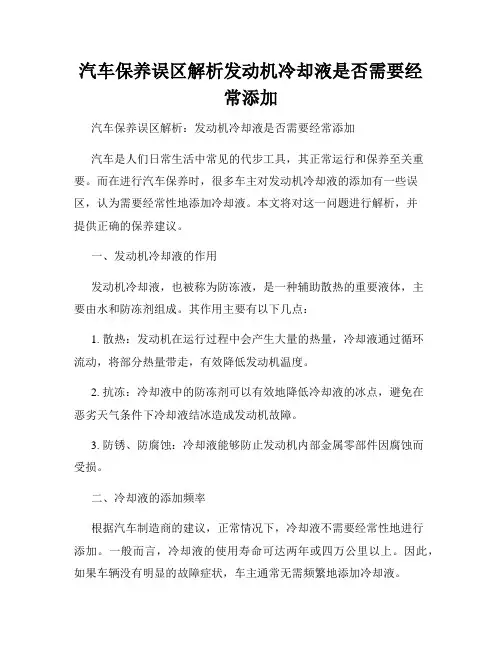 汽车保养误区解析发动机冷却液是否需要经常添加

汽车保养误区解析：发动机冷却液是否需要经常添加

汽车是人们日常生活中常见的代步工具，其正常运行和保养至关重要。而在进行汽车保养时，很多车主对发动机冷却液的添加有一些误区，认为需要经常性地添加冷却液。本文将对这一问题进行解析，并提供正确的保养建议。

一、发动机冷却液的作用

发动机冷却液，也被称为防冻液，是一种辅助散热的重要液体，主要由水和防冻剂组成。其作用主要有以下几点：

1. 散热：发动机在运行过程中会产生大量的热量，冷却液通过循环流动，将部分热量带走，有效降低发动机温度。

2. 抗冻：冷却液中的防冻剂可以有效地降低冷却液的冰点，避免在恶劣天气条件下冷却液结冰造成发动机故障。

3. 防锈、防腐蚀：冷却液能够防止发动机内部金属零部件因腐蚀而受损。

二、冷却液的添加频率

根据汽车制造商的建议，正常情况下，冷却液不需要经常性地进行添加。一般而言，冷却液的使用寿命可达两年或四万公里以上。因此，如果车辆没有明显的故障症状，车主通常无需频繁地添加冷却液。